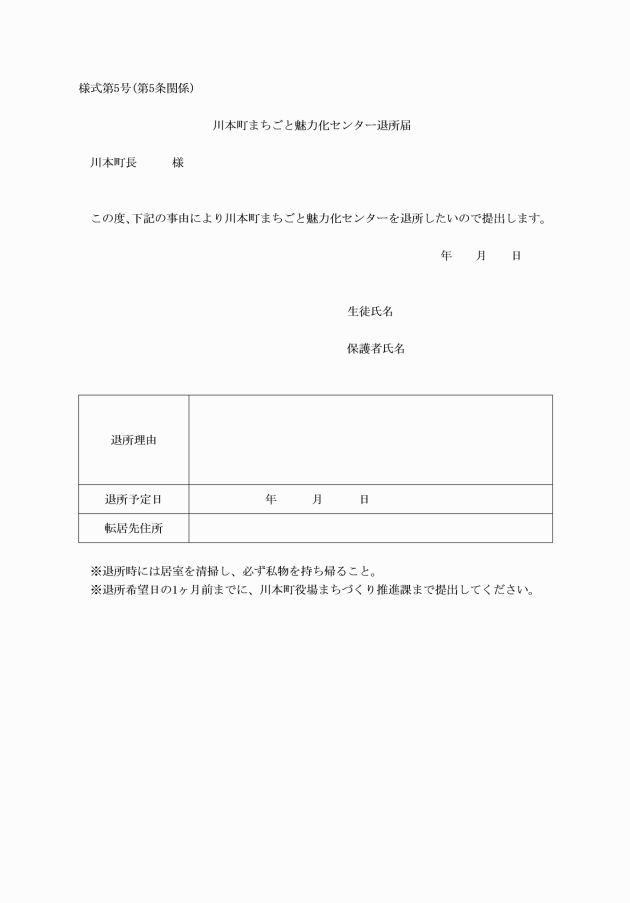 様式第5号(第5条関係)

川本町まちごと魅力化センター退所届

川本町長　　様

この度、下記の事由により川本町まちごと魅力化センターを退所したいので提出します。

年　月　日

生徒氏名

保護者氏名

| 退所理由 | |
|---|---|
| 退所予定日 | 年　月　日 |
| 転居先住所 | |

※退所時には居室を清掃し、必ず私物を持ち帰ること。
※退所希望日の1ヶ月前までに、川本町役場まちづくり推進課まで提出してください。